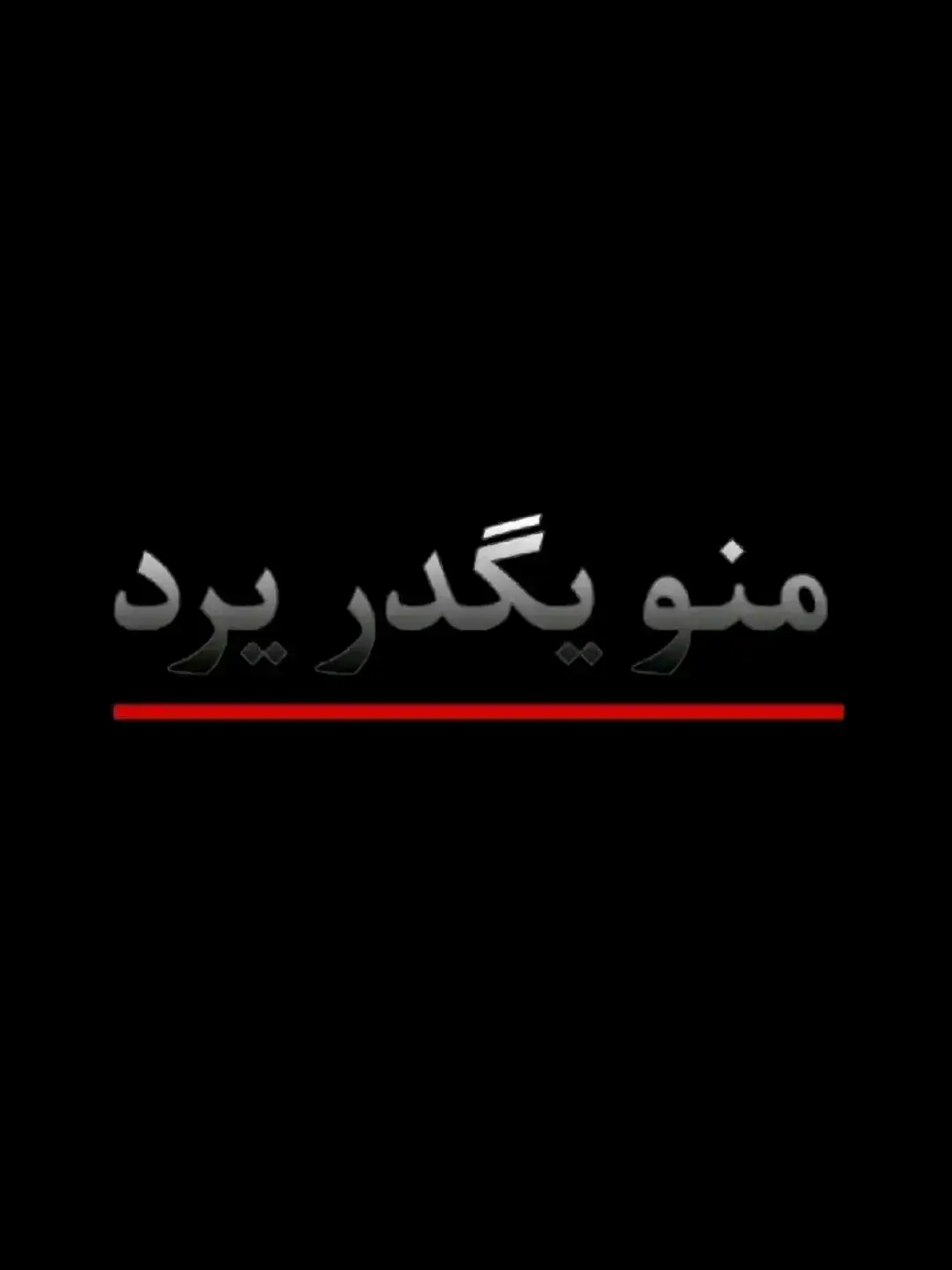 منو یگدر یرد